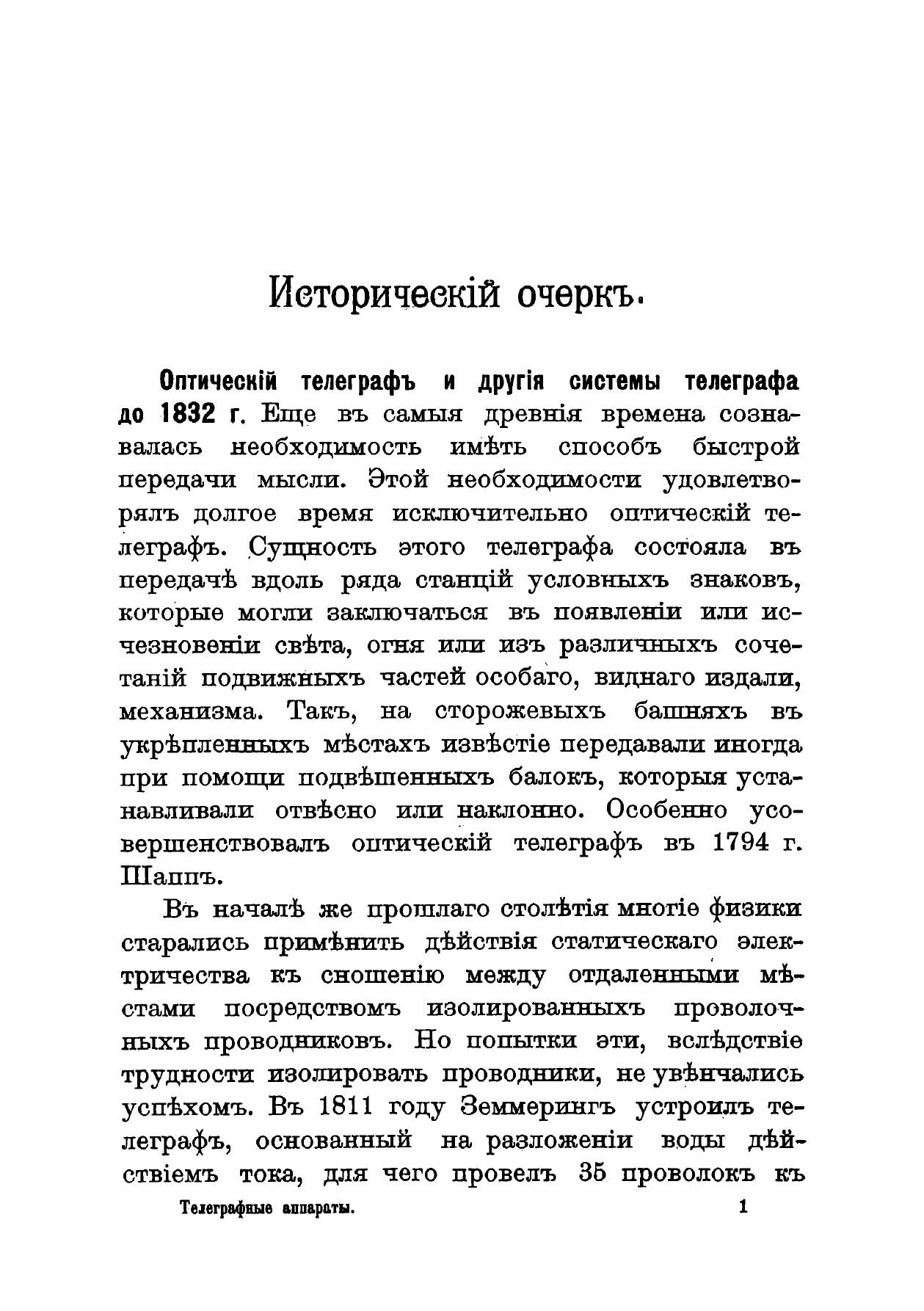 Историческій очеркъ.

Оптическій телеграфъ и другія системы телеграфа до 1832 г. Еще въ самыя древнія времена сознавалась необходимость имѣть способъ быстрой передачи мысли. Этой необходимости удовлетворялъ долгое время исключительно оптическій телеграфъ. Сущность этого телеграфа состояла въ передачѣ вдоль ряда станцій условныхъ знаковъ, которые могли заключаться въ появленіи или исчезновеніи свѣта, огня или изъ различныхъ сочетаній подвижныхъ частей особаго, виднаго издали, механизма. Такъ, на сторожевыхъ башняхъ въ укрѣпленныхъ мѣстахъ извѣстіе передавали иногда при помощи подвѣшенныхъ балокъ, которыя устанавливали отвѣсно или наклонно. Особенно усовершенствовалъ оптическій телеграфъ въ 1794 г. Шаппъ.

Въ началѣ же прошлаго столѣтія многіе физики старались примѣнить дѣйствія статическаго электричества къ сношенію между отдаленными мѣстами посредствомъ изолированныхъ проволочныхъ проводниковъ. Но попытки эти, вслѣдствіе трудности изолировать проводники, не увѣнчались успѣхомъ. Въ 1811 году Земмерингъ устроилъ телеграфъ, основанный на разложеніи воды дѣйствіемъ тока, для чего провелъ 35 проволокъ къ

Телеграфные аппараты. 1